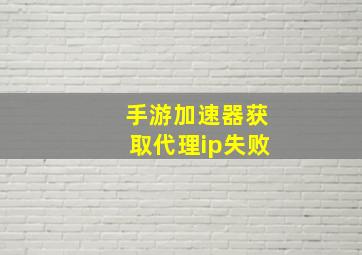 手游加速器获取代理ip失败